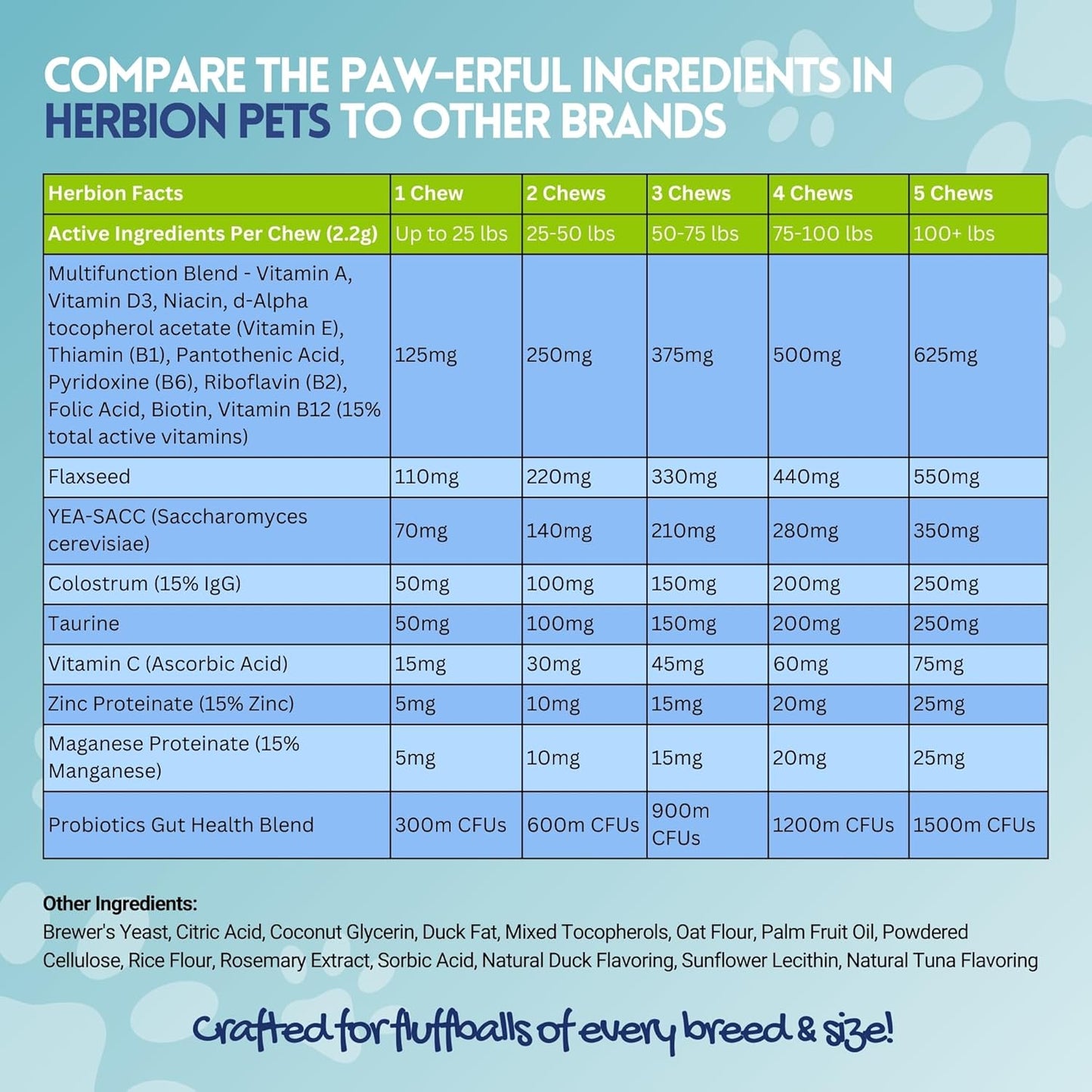 COMPARE THE PAW-ERFUL INGREDIENTS IN HERBION PETS TO OTHER BRANDS

| Herbion Facts | 1 Chew | 2 Chews | 3 Chews | 4 Chews | 5 Chews |
|---|---|---|---|---|---|
| Active Ingredients Per Chew (2.2g) | Up to 25 lbs | 25-50 lbs | 50-75 lbs | 75-100 lbs | 100+ lbs |
| Multifunction Blend - Vitamin A, Vitamin D3, Niacin, d-Alpha tocopherol acetate (Vitamin E), Thiamin (B1), Pantothenic Acid, Pyridoxine (B6), Riboflavin (B2), Folic Acid, Biotin, Vitamin B12 (15% total active vitamins) | 125mg | 250mg | 375mg | 500mg | 625mg |
| Flaxseed | 110mg | 220mg | 330mg | 440mg | 550mg |
| YEA-SACC (Saccharomyces cerevisiae) | 70mg | 140mg | 210mg | 280mg | 350mg |
| Colostrum (15% IgG) | 50mg | 100mg | 150mg | 200mg | 250mg |
| Taurine | 50mg | 100mg | 150mg | 200mg | 250mg |
| Vitamin C (Ascorbic Acid) | 15mg | 30mg | 45mg | 60mg | 75mg |
| Zinc Proteinate (15% Zinc) | 5mg | 10mg | 15mg | 20mg | 25mg |
| Maganese Proteinate (15% Manganese) | 5mg | 10mg | 15mg | 20mg | 25mg |
| Probiotics Gut Health Blend | 300m CFUs | 600m CFUs | 900m CFUs | 1200m CFUs | 1500m CFUs |

Other Ingredients:
Brewer's Yeast, Citric Acid, Coconut Glycerin, Duck Fat, Mixed Tocopherols, Oat Flour, Palm Fruit Oil, Powdered Cellulose, Rice Flour, Rosemary Extract, Sorbic Acid, Natural Duck Flavoring, Sunflower Lecithin, Natural Tuna Flavoring

Crafted for fluffballs of every breed & size!